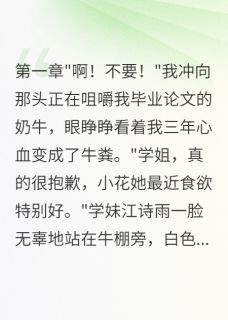 第一章"啊！不要！"我冲向那头正在咀嚼我毕业论文的奶牛，眼睁睁看着我三年心血变成了牛粪。"学姐，真的很抱歉，小花她最近食欲特别好。"学妹江诗雨一脸无辜地站在牛棚旁，白色...